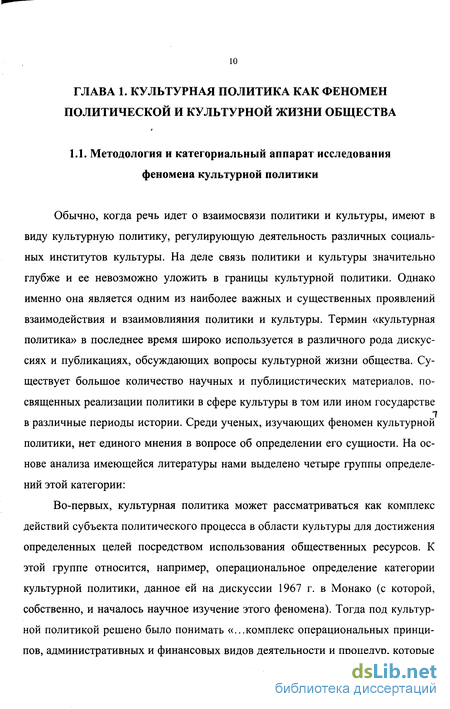 10

ГЛАВА 1. КУЛЬТУРНАЯ ПОЛИТИКА КАК ФЕНОМЕН ПОЛИТИЧЕСКОЙ И КУЛЬТУРНОЙ ЖИЗНИ ОБЩЕСТВА

1.1. Методология и категориальный аппарат исследования феномена культурной политики

Обычно, когда речь идет о взаимосвязи политики и культуры, имеют в виду культурную политику, регулирующую деятельность различных социальных институтов культуры. На деле связь политики и культуры значительно глубже и ее невозможно уложить в границы культурной политики. Однако именно она является одним из наиболее важных и существенных проявлений взаимодействия и взаимовлияния политики и культуры. Термин «культурная политика» в последнее время широко используется в различного рода дискуссиях и публикациях, обсуждающих вопросы культурной жизни общества. Существует большое количество научных и публицистических материалов, посвященных реализации политики в сфере культуры в том или ином государстве в различные периоды истории. Среди ученых, изучающих феномен культурной политики, нет единого мнения в вопросе об определении его сущности. На основе анализа имеющейся литературы нами выделено четыре группы определений этой категории:

Во-первых, культурная политика может рассматриваться как комплекс действий субъекта политического процесса в области культуры для достижения определенных целей посредством использования общественных ресурсов. К этой группе относится, например, операциональное определение категории культурной политики, данное ей на дискуссии 1967 г. в Монако (с которой, собственно, и началось научное изучение этого феномена). Тогда под культурной политикой решено было понимать «...комплекс операциональных принципов, административных и финансовых видов деятельности и процедур, которые

dsLib.net
библиотека диссертаций